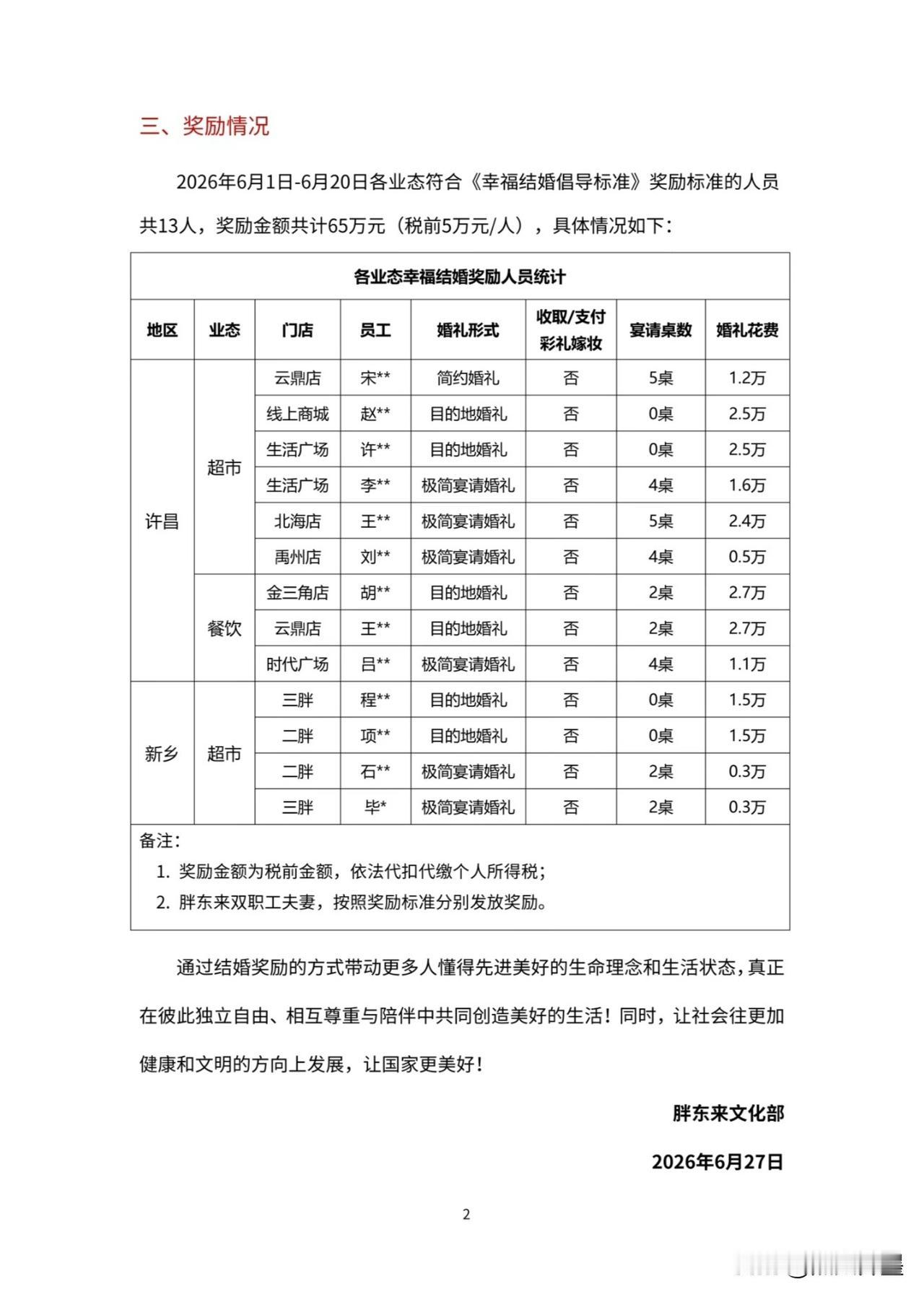 三、奖励情况

2026年6月1日-6月20日各业态符合《幸福结婚倡导标准》奖励标准的人员共13人，奖励金额共计65万元（税前5万元/人），具体情况如下：

各业态幸福结婚奖励人员统计

| 地区 | 业态 | 门店 | 员工 | 婚礼形式 | 收取/支付彩礼嫁妆 | 宴请桌数 | 婚礼花费 |
|---|---|---|---|---|---|---|---|
| 许昌 | 超市 | 云鼎店 | 宋** | 简约婚礼 | 否 | 5桌 | 1.2万 |
| | | 线上商城 | 赵** | 目的地婚礼 | 否 | 0桌 | 2.5万 |
| | | 生活广场 | 许** | 目的地婚礼 | 否 | 0桌 | 2.5万 |
| | | 生活广场 | 李** | 极简宴请婚礼 | 否 | 4桌 | 1.6万 |
| | | 北海店 | 王** | 极简宴请婚礼 | 否 | 5桌 | 2.4万 |
| | | 禹州店 | 刘** | 极简宴请婚礼 | 否 | 4桌 | 0.5万 |
| | 餐饮 | 金三角店 | 胡** | 目的地婚礼 | 否 | 2桌 | 2.7万 |
| | | 云鼎店 | 王** | 目的地婚礼 | 否 | 2桌 | 2.7万 |
| | | 时代广场 | 吕** | 极简宴请婚礼 | 否 | 4桌 | 1.1万 |
| 新乡 | 超市 | 三胖 | 程** | 目的地婚礼 | 否 | 0桌 | 1.5万 |
| | | 二胖 | 项** | 目的地婚礼 | 否 | 0桌 | 1.5万 |
| | | 二胖 | 石** | 极简宴请婚礼 | 否 | 2桌 | 0.3万 |
| | | 三胖 | 毕* | 极简宴请婚礼 | 否 | 2桌 | 0.3万 |

备注：
1. 奖励金额为税前金额，依法代扣代缴个人所得税；
2. 胖东来双职工夫妻，按照奖励标准分别发放奖励。

通过结婚奖励的方式带动更多人懂得先进美好的生命理念和生活状态，真正在彼此独立自由、相互尊重与陪伴中共同创造美好的生活！同时，让社会往更加健康和文明的方向上发展，让国家更美好！

胖东来文化部

2026年6月27日

2